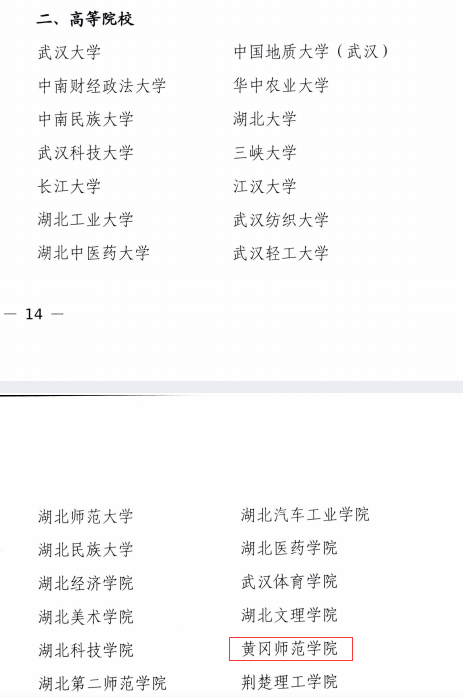 二、高等院校

武汉大学

中南财经政法大学

中南民族大学

武汉科技大学

长江大学

湖北工业大学

湖北中医药大学

中国地质大学（武汉）

华中农业大学

湖北大学

三峡大学

江汉大学

武汉纺织大学

武汉轻工大学

— 14 —

湖北师范大学

湖北民族大学

湖北经济学院

湖北美术学院

湖北科技学院

湖北第二师范学院

湖北汽车工业学院

湖北医药学院

武汉体育学院

湖北文理学院

黄冈师范学院

荆楚理工学院